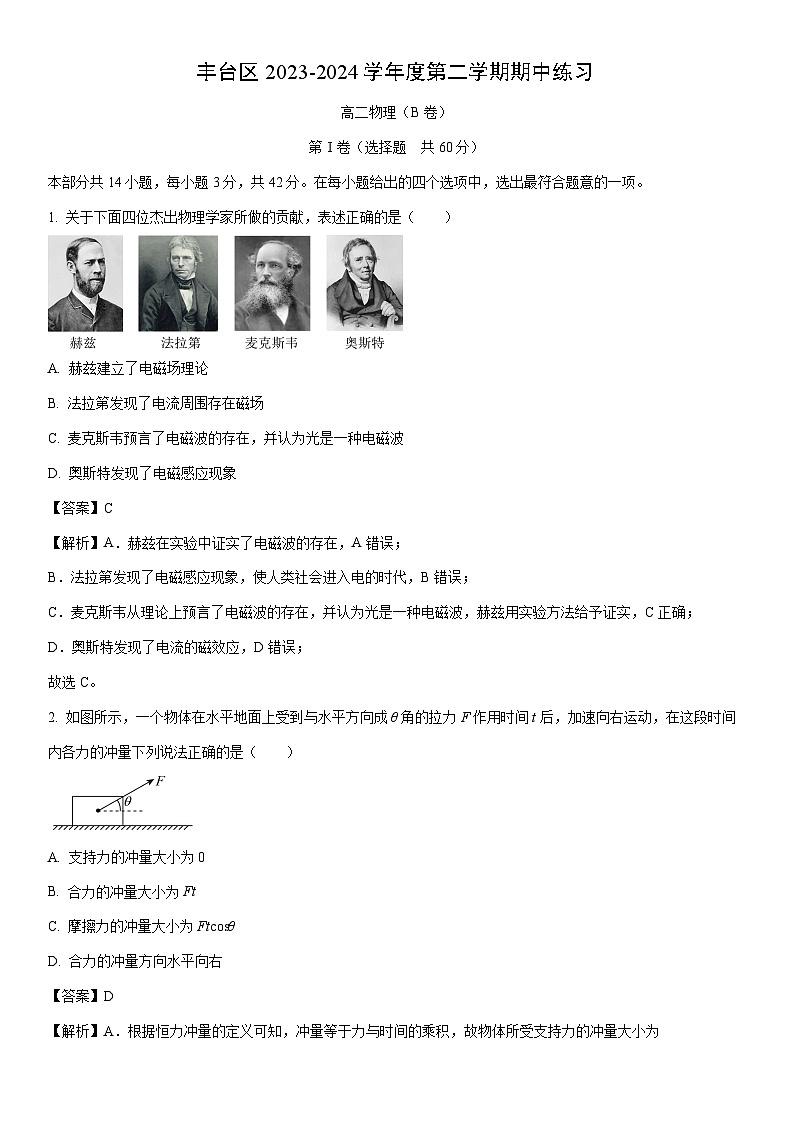 丰台区 2023-2024 学年度第二学期期中练习

高二物理（B 卷）

第 I 卷（选择题　共 60 分）

本部分共 14 小题，每小题 3 分，共 42 分。在每小题给出的四个选项中，选出最符合题意的一项。

1. 关于下面四位杰出物理学家所做的贡献，表述正确的是（　　）

赫兹　法拉第　麦克斯韦　奥斯特

A. 赫兹建立了电磁场理论

B. 法拉第发现了电流周围存在磁场

C. 麦克斯韦预言了电磁波的存在，并认为光是一种电磁波

D. 奥斯特发现了电磁感应现象

【答案】C

【解析】A．赫兹在实验中证实了电磁波的存在，A 错误；

B．法拉第发现了电磁感应现象，使人类社会进入电的时代，B 错误；

C．麦克斯韦从理论上预言了电磁波的存在，并认为光是一种电磁波，赫兹用实验方法给予证实，C 正确；

D．奥斯特发现了电流的磁效应，D 错误；

故选 C。

2. 如图所示，一个物体在水平地面上受到与水平方向成 $\theta$ 角的拉力 $F$ 作用时间 $t$ 后，加速向右运动，在这段时间内各力的冲量下列说法正确的是（　　）

$F$　$\theta$

A. 支持力的冲量大小为 0

B. 合力的冲量大小为 $Ft$

C. 摩擦力的冲量大小为 $Ft\cos\theta$

D. 合力的冲量方向水平向右

【答案】D

【解析】A．根据恒力冲量的定义可知，冲量等于力与时间的乘积，故物体所受支持力的冲量大小为